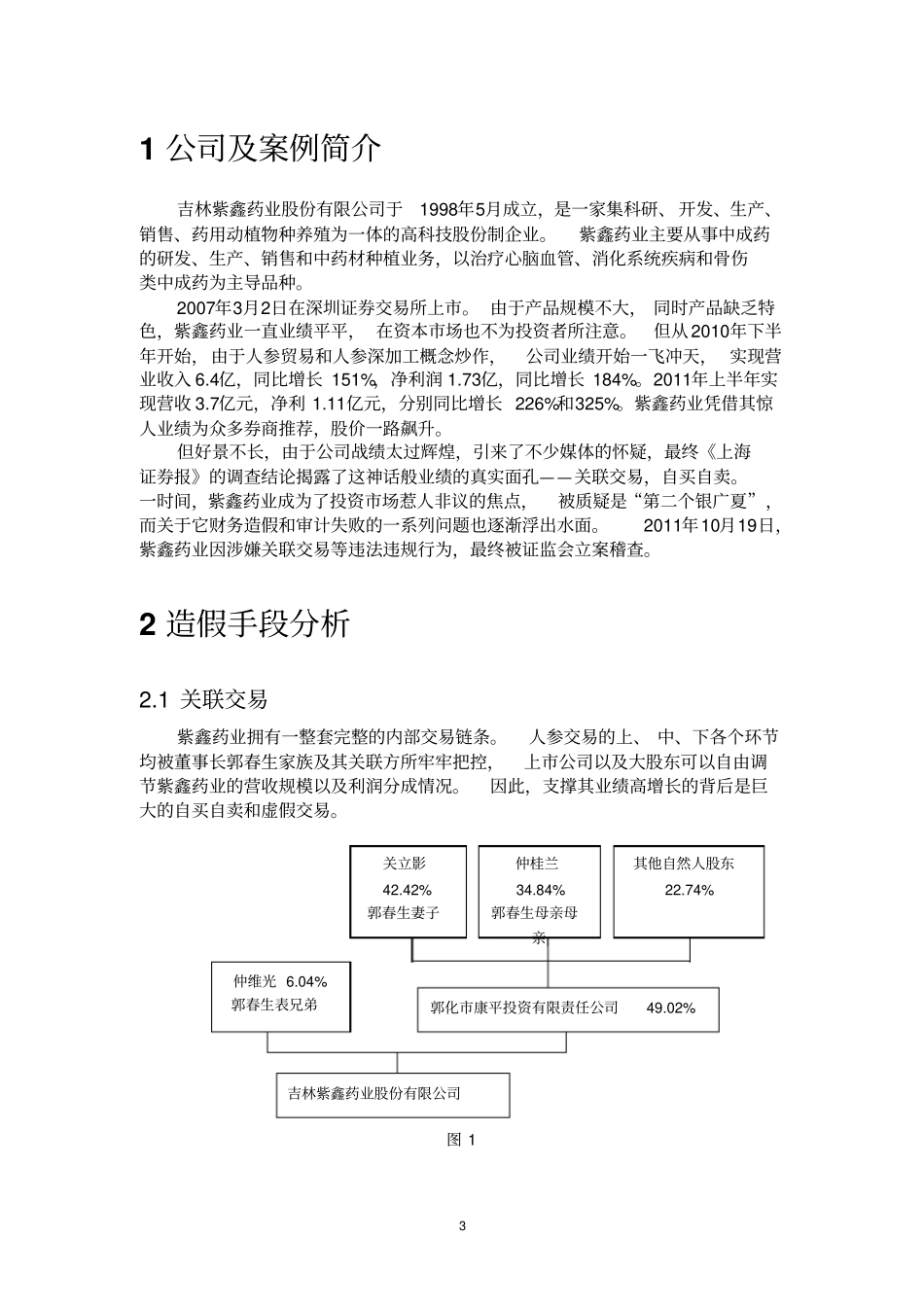 1 公司及案例简介

吉林紫鑫药业股份有限公司于 1998年5月成立，是一家集科研、开发、生产、销售、药用动植物种养殖为一体的高科技股份制企业。 紫鑫药业主要从事中成药的研发、生产、销售和中药材种植业务，以治疗心脑血管、消化系统疾病和骨伤类中成药为主导品种。

2007年3月2日在深圳证券交易所上市。 由于产品规模不大， 同时产品缺乏特色，紫鑫药业一直业绩平平， 在资本市场也不为投资者所注意。 但从2010年下半年开始，由于人参贸易和人参深加工概念炒作， 公司业绩开始一飞冲天， 实现营业收入 6.4亿，同比增长 151%，净利润 1.73亿，同比增长 184%。2011年上半年实现营收 3.7亿元，净利 1.11亿元，分别同比增长 226%和325%。紫鑫药业凭借其惊人业绩为众多券商推荐，股价一路飙升。

但好景不长，由于公司战绩太过辉煌，引来了不少媒体的怀疑，最终《上海证券报》的调查结论揭露了这神话般业绩的真实面孔——关联交易，自买自卖。一时间，紫鑫药业成为了投资市场惹人非议的焦点， 被质疑是“第二个银广夏”，而关于它财务造假和审计失败的一系列问题也逐渐浮出水面。 2011年10月19日，紫鑫药业因涉嫌关联交易等违法违规行为，最终被证监会立案稽查。

2 造假手段分析

2.1 关联交易

紫鑫药业拥有一整套完整的内部交易链条。 人参交易的上、 中、下各个环节均被董事长郭春生家族及其关联方所牢牢把控， 上市公司以及大股东可以自由调节紫鑫药业的营收规模以及利润分成情况。 因此，支撑其业绩高增长的背后是巨大的自买自卖和虚假交易。

关立影 42.42% 郭春生妻子

仲桂兰 34.84% 郭春生母亲母亲

其他自然人股东 22.74%

仲维光 6.04% 郭春生表兄弟

郭化市康平投资有限责任公司 49.02%

吉林紫鑫药业股份有限公司

图 1

3